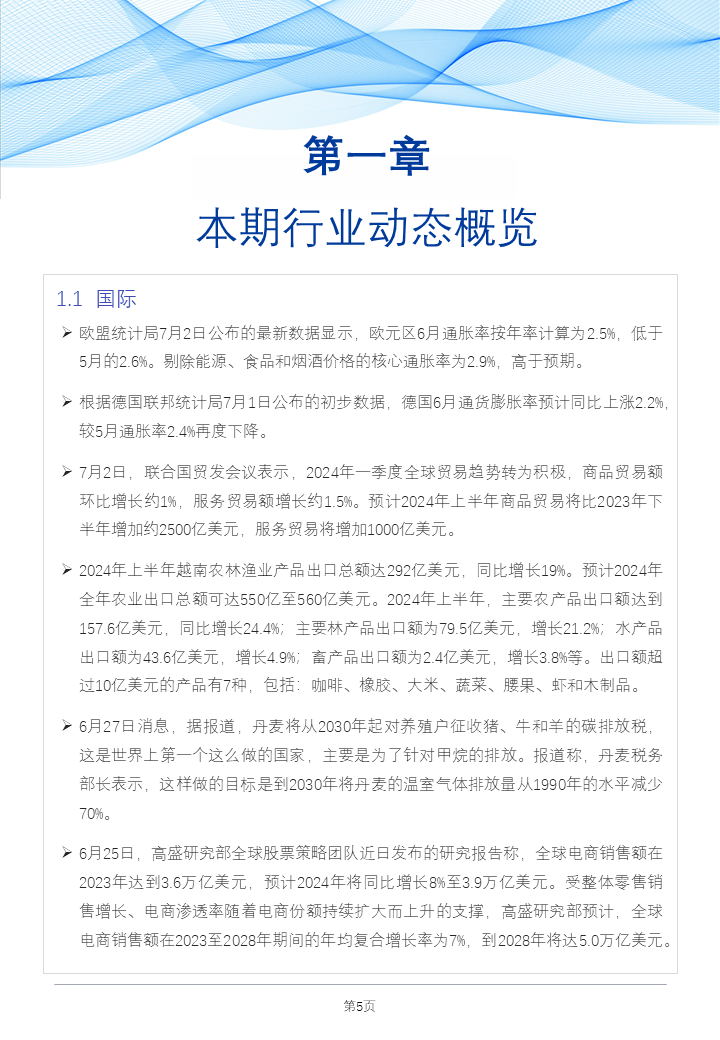 第一章

本期行业动态概览

1.1 国际

➢ 欧盟统计局7月2日公布的最新数据显示，欧元区6月通胀率按年率计算为2.5%，低于5月的2.6%。剔除能源、食品和烟酒价格的核心通胀率为2.9%，高于预期。

➢ 根据德国联邦统计局7月1日公布的初步数据，德国6月通货膨胀率预计同比上涨2.2%，较5月通胀率2.4%再度下降。

➢ 7月2日，联合国贸发会议表示，2024年一季度全球贸易趋势转为积极，商品贸易额环比增长约1%，服务贸易额增长约1.5%。预计2024年上半年商品贸易将比2023年下半年增加约2500亿美元，服务贸易将增加1000亿美元。

➢ 2024年上半年越南农林渔业产品出口总额达292亿美元，同比增长19%。预计2024年全年农业出口总额可达550亿至560亿美元。2024年上半年，主要农产品出口额达到157.6亿美元，同比增长24.4%；主要林产品出口额为79.5亿美元，增长21.2%；水产品出口额为43.6亿美元，增长4.9%；畜产品出口额为2.4亿美元，增长3.8%等。出口额超过10亿美元的产品有7种，包括：咖啡、橡胶、大米、蔬菜、腰果、虾和木制品。

➢ 6月27日消息，据报道，丹麦将从2030年起对养殖户征收猪、牛和羊的碳排放税，这是世界上第一个这么做的国家，主要是为了针对甲烷的排放。报道称，丹麦税务部长表示，这样做的目标是到2030年将丹麦的温室气体排放量从1990年的水平减少70%。

➢ 6月25日，高盛研究部全球股票策略团队近日发布的研究报告称，全球电商销售额在2023年达到3.6万亿美元，预计2024年将同比增长8%至3.9万亿美元。受整体零售销售增长、电商渗透率随着电商份额持续扩大而上升的支撑，高盛研究部预计，全球电商销售额在2023至2028年期间的年均复合增长率为7%，到2028年将达5.0万亿美元。

第5页